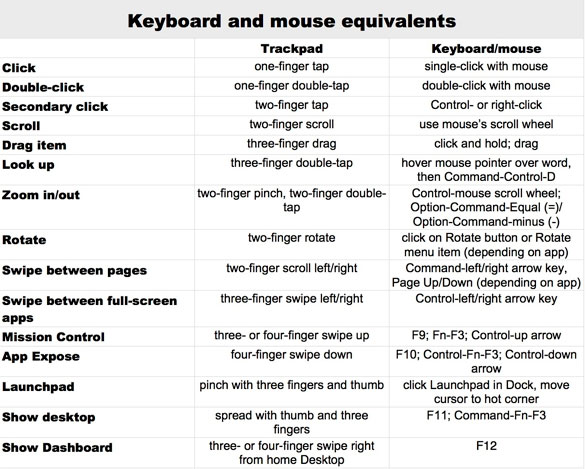 Keyboard and mouse equivalents

| | Trackpad | Keyboard/mouse |
|---|---|---|
| Click | one-finger tap | single-click with mouse |
| Double-click | one-finger double-tap | double-click with mouse |
| Secondary click | two-finger tap | Control- or right-click |
| Scroll | two-finger scroll | use mouse's scroll wheel |
| Drag item | three-finger drag | click and hold; drag |
| Look up | three-finger double-tap | hover mouse pointer over word, then Command-Control-D |
| Zoom in/out | two-finger pinch, two-finger double-tap | Control-mouse scroll wheel; Option-Command-Equal (=)/ Option-Command-minus (-) |
| Rotate | two-finger rotate | click on Rotate button or Rotate menu item (depending on app) |
| Swipe between pages | two-finger scroll left/right | Command-left/right arrow key, Page Up/Down (depending on app) |
| Swipe between full-screen apps | three-finger swipe left/right | Control-left/right arrow key |
| Mission Control | three- or four-finger swipe up | F9; Fn-F3; Control-up arrow |
| App Expose | four-finger swipe down | F10; Control-Fn-F3; Control-down arrow |
| Launchpad | pinch with three fingers and thumb | click Launchpad in Dock, move cursor to hot corner |
| Show desktop | spread with thumb and three fingers | F11; Command-Fn-F3 |
| Show Dashboard | three- or four-finger swipe right from home Desktop | F12 |